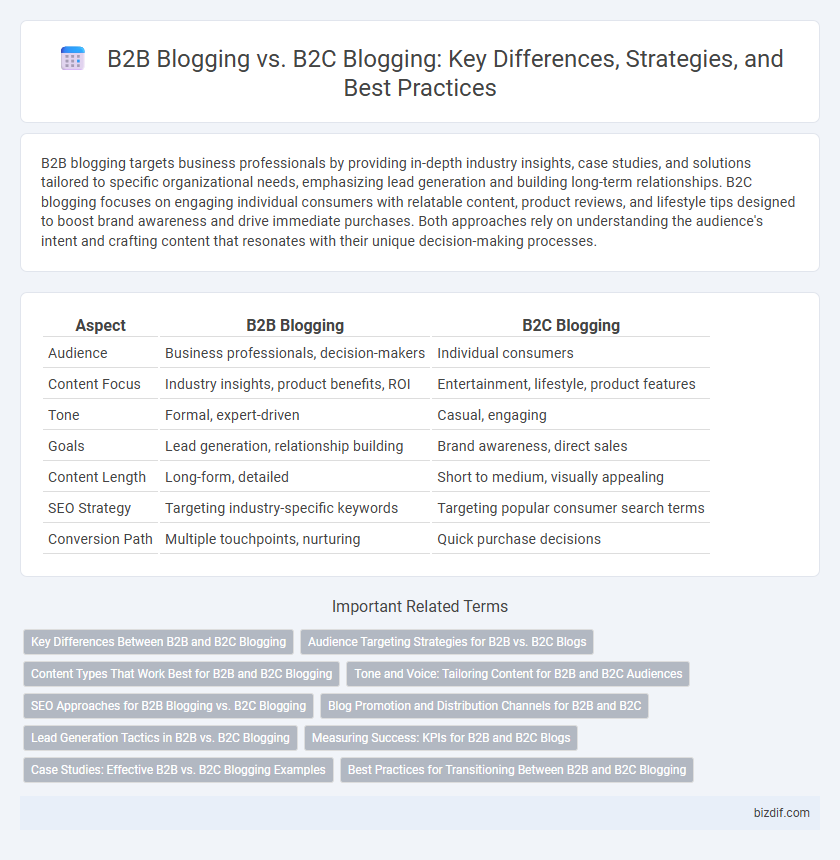 B2B Blogging vs. B2C Blogging: Key Differences, Strategies, and Best Practices

B2B blogging targets business professionals by providing in-depth industry insights, case studies, and solutions tailored to specific organizational needs, emphasizing lead generation and building long-term relationships. B2C blogging focuses on engaging individual consumers with relatable content, product reviews, and lifestyle tips designed to boost brand awareness and drive immediate purchases. Both approaches rely on understanding the audience's intent and crafting content that resonates with their unique decision-making processes.

| Aspect | B2B Blogging | B2C Blogging |
|---|---|---|
| Audience | Business professionals, decision-makers | Individual consumers |
| Content Focus | Industry insights, product benefits, ROI | Entertainment, lifestyle, product features |
| Tone | Formal, expert-driven | Casual, engaging |
| Goals | Lead generation, relationship building | Brand awareness, direct sales |
| Content Length | Long-form, detailed | Short to medium, visually appealing |
| SEO Strategy | Targeting industry-specific keywords | Targeting popular consumer search terms |
| Conversion Path | Multiple touchpoints, nurturing | Quick purchase decisions |

Important Related Terms

Key Differences Between B2B and B2C Blogging
Audience Targeting Strategies for B2B vs. B2C Blogs
Content Types That Work Best for B2B and B2C Blogging
Tone and Voice: Tailoring Content for B2B and B2C Audiences
SEO Approaches for B2B Blogging vs. B2C Blogging
Blog Promotion and Distribution Channels for B2B and B2C
Lead Generation Tactics in B2B vs. B2C Blogging
Measuring Success: KPIs for B2B and B2C Blogs
Case Studies: Effective B2B vs. B2C Blogging Examples
Best Practices for Transitioning Between B2B and B2C Blogging

bizdif.com